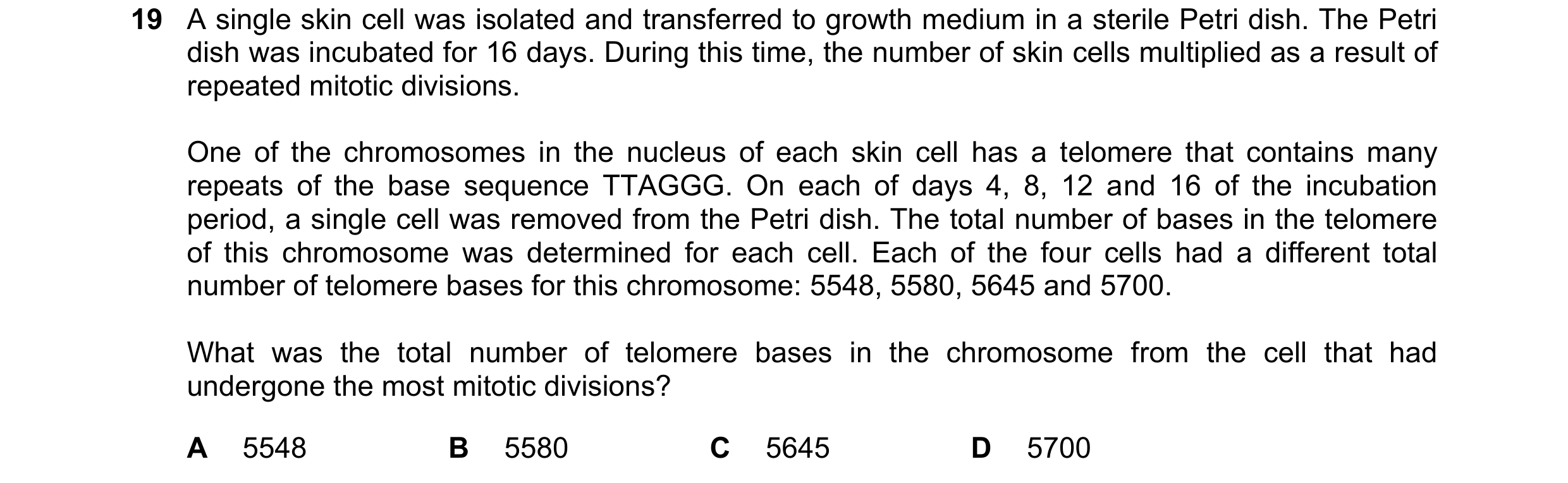 19 A single skin cell was isolated and transferred to growth medium in a sterile Petri dish. The Petri dish was incubated for 16 days. During this time, the number of skin cells multiplied as a result of repeated mitotic divisions.

One of the chromosomes in the nucleus of each skin cell has a telomere that contains many repeats of the base sequence TTAGGG. On each of days 4, 8, 12 and 16 of the incubation period, a single cell was removed from the Petri dish. The total number of bases in the telomere of this chromosome was determined for each cell. Each of the four cells had a different total number of telomere bases for this chromosome: 5548, 5580, 5645 and 5700.

What was the total number of telomere bases in the chromosome from the cell that had undergone the most mitotic divisions?

A 5548 B 5580 C 5645 D 5700